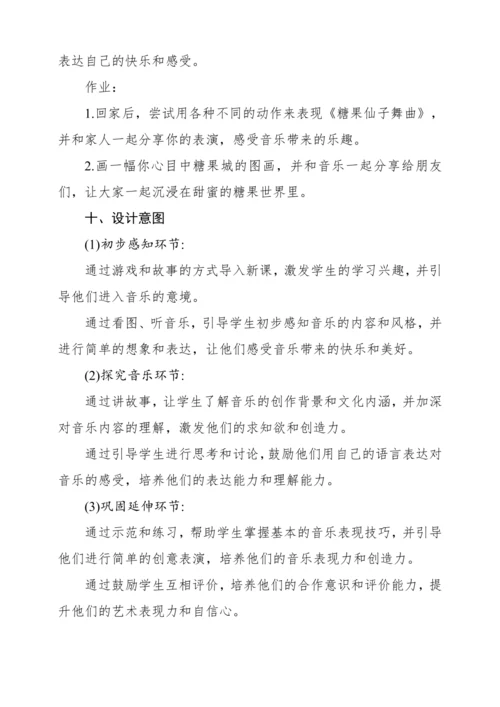 表达自己的快乐和感受。

作业：

1.回家后，尝试用各种不同的动作来表现《糖果仙子舞曲》，并和家人一起分享你的表演，感受音乐带来的乐趣。

2.画一幅你心目中糖果城的图画，并和音乐一起分享给朋友们，让大家一起沉浸在甜蜜的糖果世界里。

十、设计意图

(1)初步感知环节:

通过游戏和故事的方式导入新课，激发学生的学习兴趣，并引导他们进入音乐的意境。

通过看图、听音乐，引导学生初步感知音乐的内容和风格，并进行简单的想象和表达，让他们感受音乐带来的快乐和美好。

(2)探究音乐环节:

通过讲故事，让学生了解音乐的创作背景和文化内涵，并加深对音乐内容的理解，激发他们的求知欲和创造力。

通过引导学生进行思考和讨论，鼓励他们用自己的语言表达对音乐的感受，培养他们的表达能力和理解能力。

(3)巩固延伸环节:

通过示范和练习，帮助学生掌握基本的音乐表现技巧，并引导他们进行简单的创意表演，培养他们的音乐表现力和创造力。

通过鼓励学生互相评价，培养他们的合作意识和评价能力，提升他们的艺术表现力和自信心。